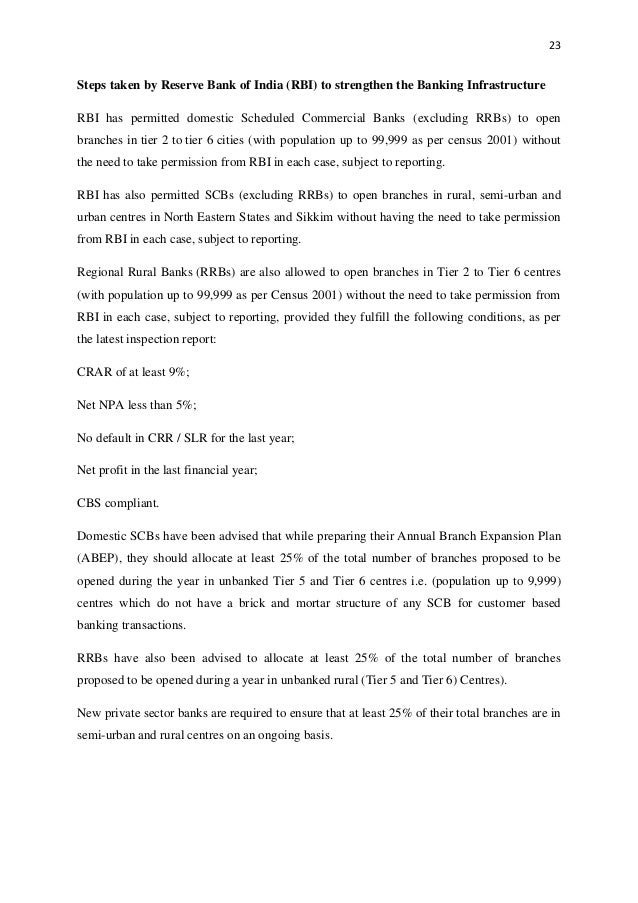 23

Steps taken by Reserve Bank of India (RBI) to strengthen the Banking Infrastructure

RBI has permitted domestic Scheduled Commercial Banks (excluding RRBs) to open branches in tier 2 to tier 6 cities (with population up to 99,999 as per census 2001) without the need to take permission from RBI in each case, subject to reporting.

RBI has also permitted SCBs (excluding RRBs) to open branches in rural, semi-urban and urban centres in North Eastern States and Sikkim without having the need to take permission from RBI in each case, subject to reporting.

Regional Rural Banks (RRBs) are also allowed to open branches in Tier 2 to Tier 6 centres (with population up to 99,999 as per Census 2001) without the need to take permission from RBI in each case, subject to reporting, provided they fulfill the following conditions, as per the latest inspection report:

CRAR of at least 9%;

Net NPA less than 5%;

No default in CRR / SLR for the last year;

Net profit in the last financial year;

CBS compliant.

Domestic SCBs have been advised that while preparing their Annual Branch Expansion Plan (ABEP), they should allocate at least 25% of the total number of branches proposed to be opened during the year in unbanked Tier 5 and Tier 6 centres i.e. (population up to 9,999) centres which do not have a brick and mortar structure of any SCB for customer based banking transactions.

RRBs have also been advised to allocate at least 25% of the total number of branches proposed to be opened during a year in unbanked rural (Tier 5 and Tier 6) Centres).

New private sector banks are required to ensure that at least 25% of their total branches are in semi-urban and rural centres on an ongoing basis.